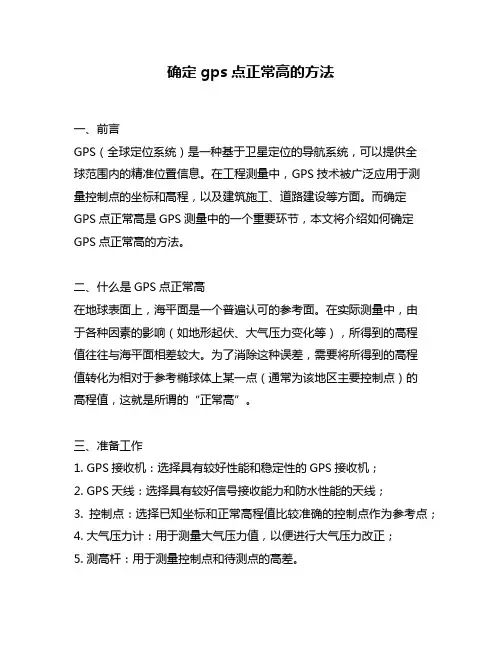 确定 gps 点正常高的方法

一、前言
GPS（全球定位系统）是一种基于卫星定位的导航系统，可以提供全球范围内的精准位置信息。在工程测量中，GPS 技术被广泛应用于测量控制点的坐标和高程，以及建筑施工、道路建设等方面。而确定 GPS 点正常高是 GPS 测量中的一个重要环节，本文将介绍如何确定 GPS 点正常高的方法。

二、什么是 GPS 点正常高
在地球表面上，海平面是一个普遍认可的参考面。在实际测量中，由于各种因素的影响（如地形起伏、大气压力变化等），所得到的高程值往往与海平面相差较大。为了消除这种误差，需要将所得到的高程值转化为相对于参考椭球体上某一点（通常为该地区主要控制点）的高程值，这就是所谓的“正常高”。

三、准备工作
1. GPS 接收机：选择具有较好性能和稳定性的 GPS 接收机；
2. GPS 天线：选择具有较好信号接收能力和防水性能的天线；
3. 控制点：选择已知坐标和正常高程值比较准确的控制点作为参考点；
4. 大气压力计：用于测量大气压力值，以便进行大气压力改正；
5. 测高杆：用于测量控制点和待测点的高差。